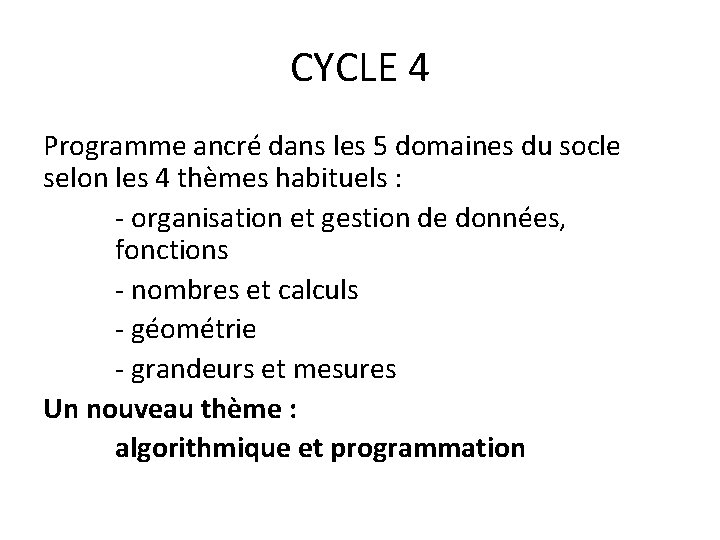 CYCLE 4

Programme ancré dans les 5 domaines du socle selon les 4 thèmes habituels :

- organisation et gestion de données, fonctions

- nombres et calculs

- géométrie

- grandeurs et mesures

Un nouveau thème :

algorithmique et programmation